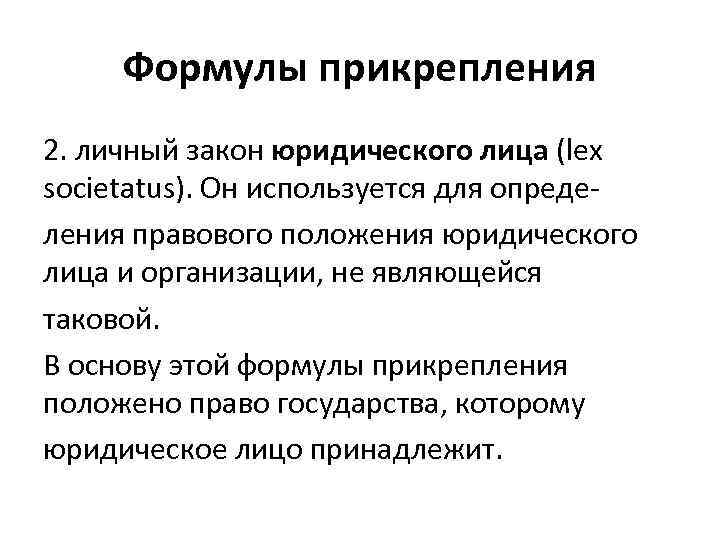 Формулы прикрепления

2. личный закон юридического лица (lex societatus). Он используется для определения правового положения юридического лица и организации, не являющейся таковой.

В основу этой формулы прикрепления положено право государства, которому юридическое лицо принадлежит.